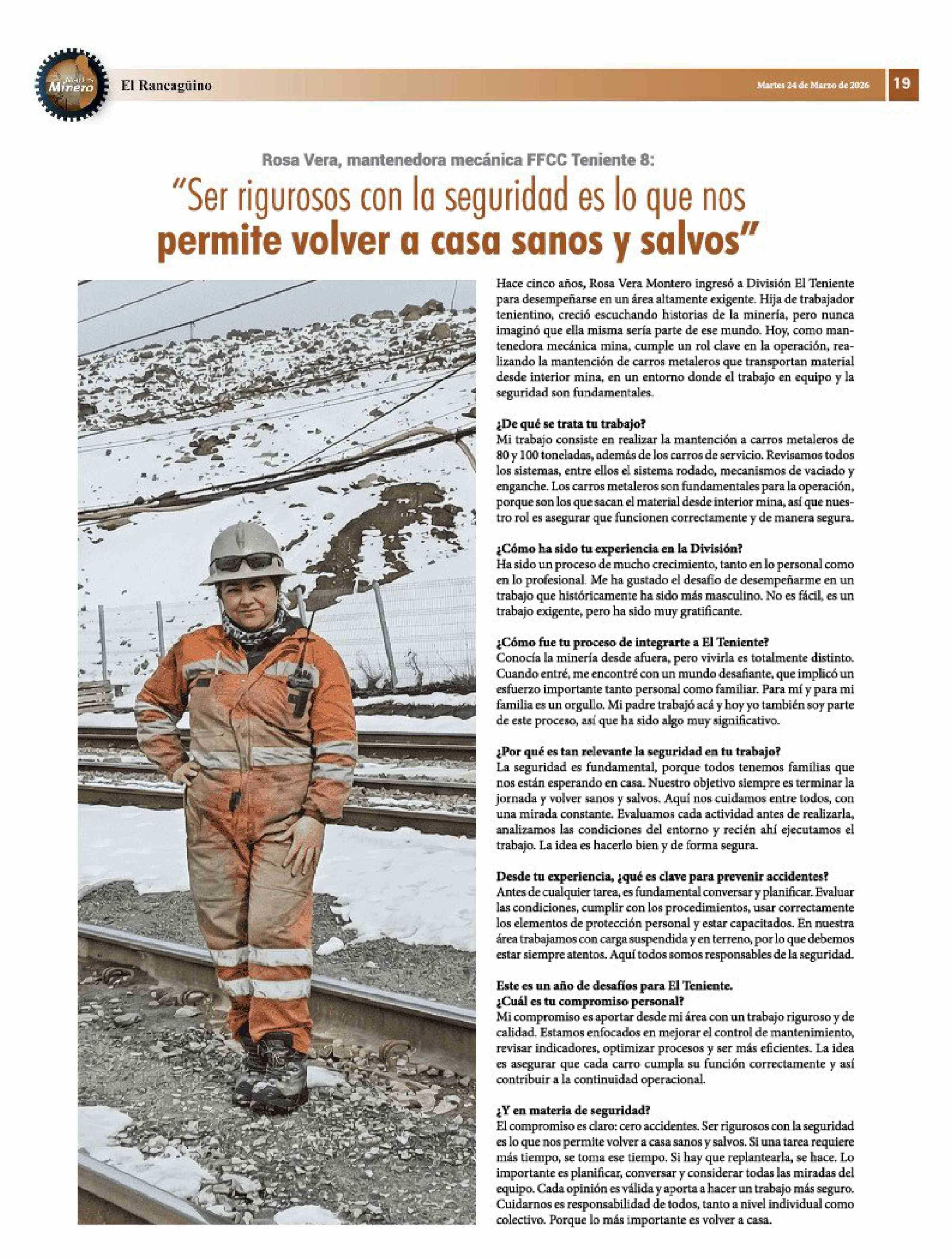 Minero

El Rancagüino

Martes 24 de Marzo de 2026

19

Rosa Vera, mantenedora mecánica FFCC Teniente 8:

"Ser rigurosos con la seguridad es lo que nos permite volver a casa sanos y salvos"

Hace cinco años, Rosa Vera Montero ingresó a División El Teniente para desempeñarse en un área altamente exigente. Hija de trabajador tenientino, creció escuchando historias de la minería, pero nunca imaginó que ella misma sería parte de ese mundo. Hoy, como mantenedora mecánica mina, cumple un rol clave en la operación, realizando la mantención de carros metaleros que transportan material desde interior mina, en un entorno donde el trabajo en equipo y la seguridad son fundamentales.

¿De qué se trata tu trabajo?
Mi trabajo consiste en realizar la mantención a carros metaleros de 80 y 100 toneladas, además de los carros de servicio. Revisamos todos los sistemas, entre ellos el sistema rodado, mecanismos de vaciado y enganche. Los carros metaleros son fundamentales para la operación, porque son los que sacan el material desde interior mina, así que nuestro rol es asegurar que funcionen correctamente y de manera segura.

¿Cómo ha sido tu experiencia en la División?
Ha sido un proceso de mucho crecimiento, tanto en lo personal como en lo profesional. Me ha gustado el desafío de desempeñarme en un trabajo que históricamente ha sido más masculino. No es fácil, es un trabajo exigente, pero ha sido muy gratificante.

¿Cómo fue tu proceso de integrarte a El Teniente?
Conocía la minería desde afuera, pero vivirla es totalmente distinto. Cuando entré, me encontré con un mundo desafiante, que implicó un esfuerzo importante tanto personal como familiar. Para mí y para mi familia es un orgullo. Mi padre trabajó acá y hoy yo también soy parte de este proceso, así que ha sido algo muy significativo.

¿Por qué es tan relevante la seguridad en tu trabajo?
La seguridad es fundamental, porque todos tenemos familias que nos están esperando en casa. Nuestro objetivo siempre es terminar la jornada y volver sanos y salvos. Aquí nos cuidamos entre todos, con una mirada constante. Evaluamos cada actividad antes de realizarla, analizamos las condiciones del entorno y recién ahí ejecutamos el trabajo. La idea es hacerlo bien y de forma segura.

Desde tu experiencia, ¿qué es clave para prevenir accidentes?
Antes de cualquier tarea, es fundamental conversar y planificar. Evaluar las condiciones, cumplir con los procedimientos, usar correctamente los elementos de protección personal y estar capacitados. En nuestra área trabajamos con carga suspendida y en terreno, por lo que debemos estar siempre atentos. Aquí todos somos responsables de la seguridad.

Este es un año de desafíos para El Teniente.
¿Cuál es tu compromiso personal?
Mi compromiso es aportar desde mi área con un trabajo riguroso y de calidad. Estamos enfocados en mejorar el control de mantenimiento, revisar indicadores, optimizar procesos y ser más eficientes. La idea es asegurar que cada carro cumpla su función correctamente y así contribuir a la continuidad operacional.

¿Y en materia de seguridad?
El compromiso es claro: cero accidentes. Ser rigurosos con la seguridad es lo que nos permite volver a casa sanos y salvos. Si una tarea requiere más tiempo, se toma ese tiempo. Si hay que replantearla, se hace. Lo importante es planificar, conversar y considerar todas las miradas del equipo. Cada opinión es válida y aporta a hacer un trabajo más seguro. Cuidarnos es responsabilidad de todos, tanto a nivel individual como colectivo. Porque lo más importante es volver a casa.